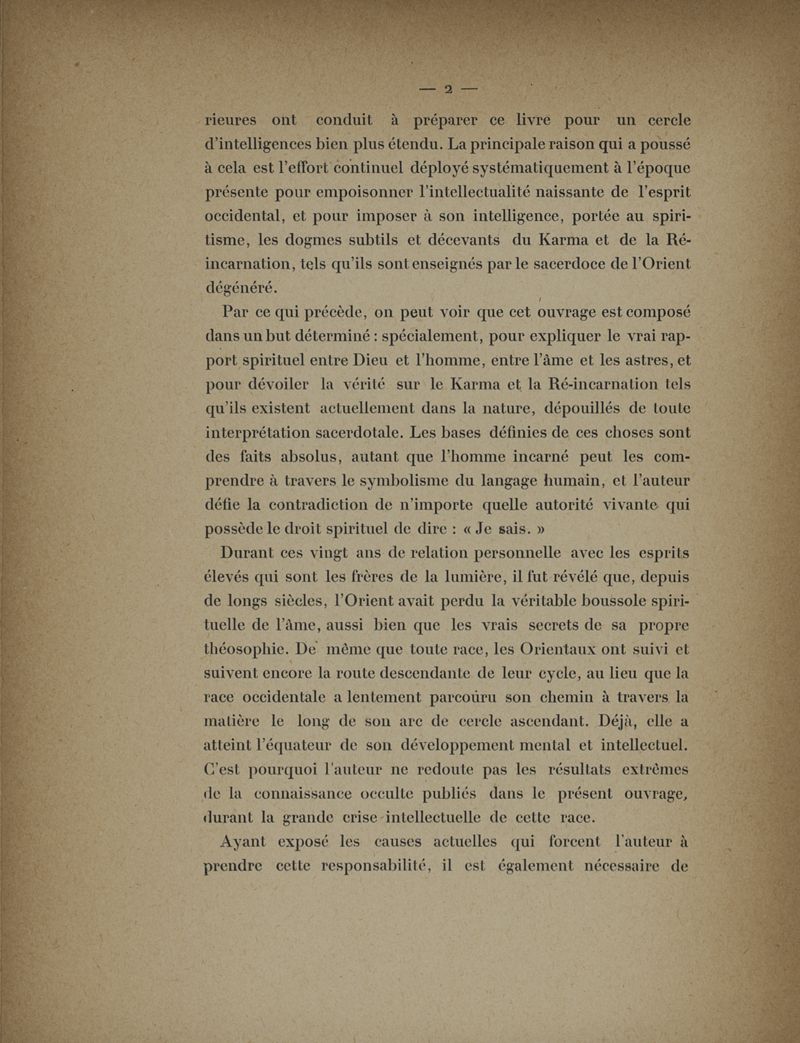 — 2 —

rieures ont conduit à préparer ce livre pour un cercle d'intelligences bien plus étendu. La principale raison qui a poussé à cela est l'effort continuel déployé systématiquement à l'époque présente pour empoisonner l'intellectualité naissante de l'esprit occidental, et pour imposer à son intelligence, portée au spiritisme, les dogmes subtils et décevants du Karma et de la Réincarnation, tels qu'ils sont enseignés par le sacerdoce de l'Orient dégénéré.

Par ce qui précède, on peut voir que cet ouvrage est composé dans un but déterminé : spécialement, pour expliquer le vrai rapport spirituel entre Dieu et l'homme, entre l'âme et les astres, et pour dévoiler la vérité sur le Karma et la Ré-incarnation tels qu'ils existent actuellement dans la nature, dépouillés de toute interprétation sacerdotale. Les bases définies de ces choses sont des faits absolus, autant que l'homme incarné peut les comprendre à travers le symbolisme du langage humain, et l'auteur défie la contradiction de n'importe quelle autorité vivante qui possède le droit spirituel de dire : « Je sais. »

Durant ces vingt ans de relation personnelle avec les esprits élevés qui sont les frères de la lumière, il fut révélé que, depuis de longs siècles, l'Orient avait perdu la véritable boussole spirituelle de l'âme, aussi bien que les vrais secrets de sa propre théosophie. De même que toute race, les Orientaux ont suivi et suivent encore la route descendante de leur cycle, au lieu que la race occidentale a lentement parcouru son chemin à travers la matière le long de son arc de cercle ascendant. Déjà, elle a atteint l'équateur de son développement mental et intellectuel. C'est pourquoi l'auteur ne redoute pas les résultats extrêmes de la connaissance occulte publiés dans le présent ouvrage, durant la grande crise intellectuelle de cette race.

Ayant exposé les causes actuelles qui forcent l'auteur à prendre cette responsabilité, il est également nécessaire de